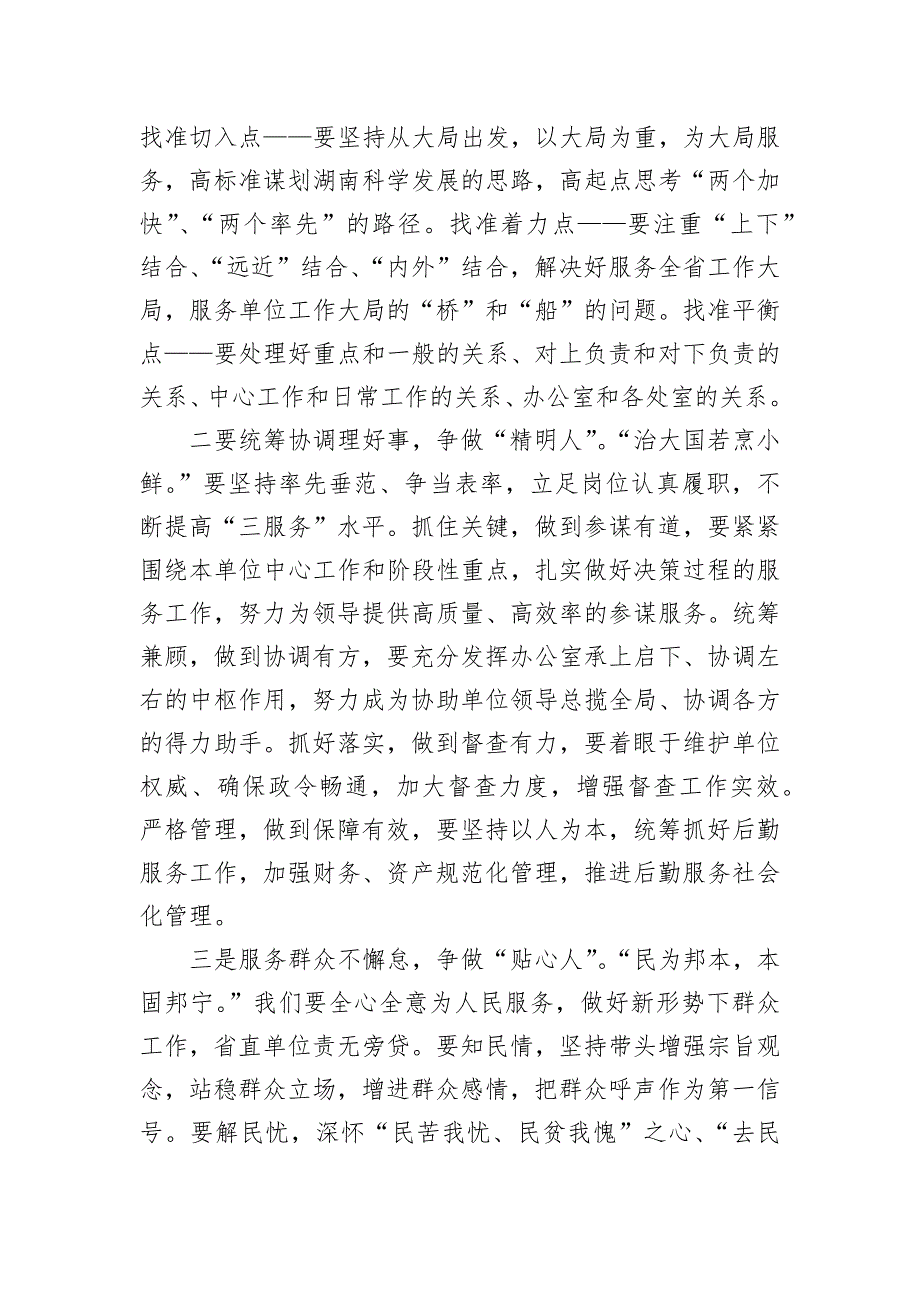 找准切入点——要坚持从大局出发，以大局为重，为大局服务，高标准谋划湖南科学发展的思路，高起点思考“两个加快”、“两个率先”的路径。找准着力点——要注重“上下”结合、“远近”结合、“内外”结合，解决好服务全省工作大局，服务单位工作大局的“桥”和“船”的问题。找准平衡点——要处理好重点和一般的关系、对上负责和对下负责的关系、中心工作和日常工作的关系、办公室和各处室的关系。

二要统筹协调理好事，争做“精明人”。“治大国若烹小鲜。”要坚持率先垂范、争当表率，立足岗位认真履职，不断提高“三服务”水平。抓住关键，做到参谋有道，要紧紧围绕本单位中心工作和阶段性重点，扎实做好决策过程的服务工作，努力为领导提供高质量、高效率的参谋服务。统筹兼顾，做到协调有方，要充分发挥办公室承上启下、协调左右的中枢作用，努力成为协助单位领导总揽全局、协调各方的得力助手。抓好落实，做到督查有力，要着眼于维护单位权威、确保政令畅通，加大督查力度，增强督查工作实效。严格管理，做到保障有效，要坚持以人为本，统筹抓好后勤服务工作，加强财务、资产规范化管理，推进后勤服务社会化管理。

三是服务群众不懈怠，争做“贴心人”。“民为邦本，本固邦宁。”我们要全心全意为人民服务，做好新形势下群众工作，省直单位责无旁贷。要知民情，坚持带头增强宗旨观念，站稳群众立场，增进群众感情，把群众呼声作为第一信号。要解民忧，深怀“民苦我忧、民贫我愧”之心、“去民